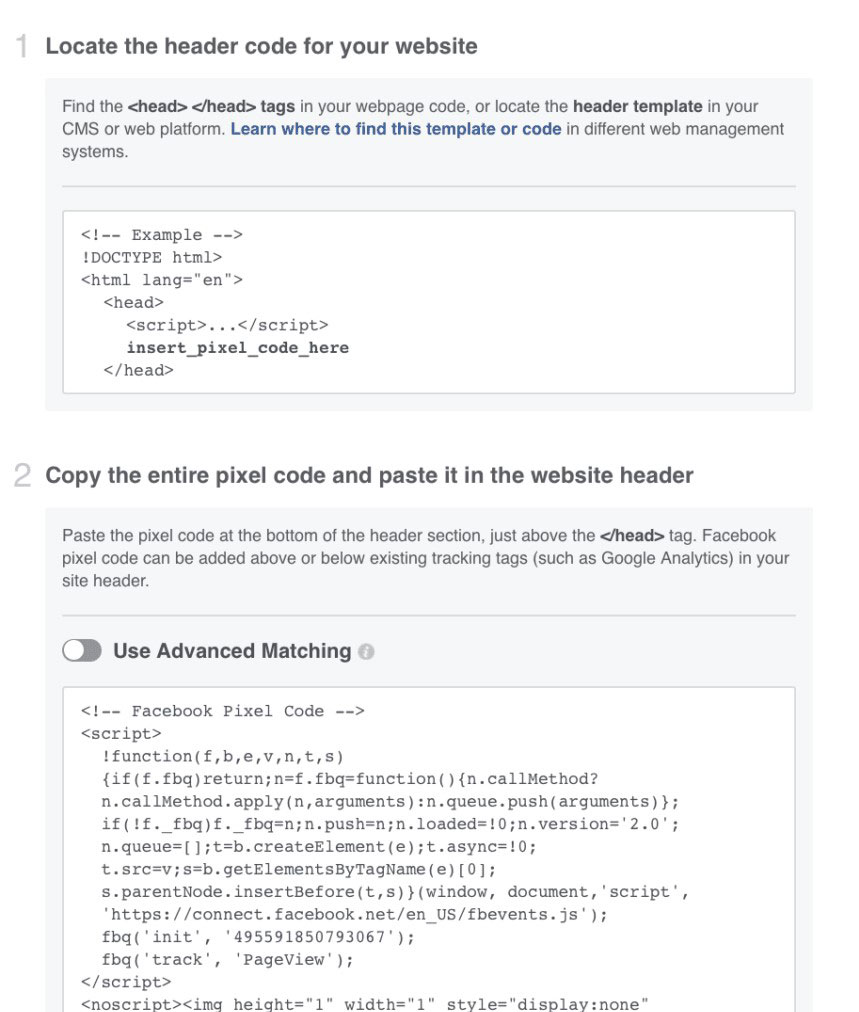 1 Locate the header code for your website

Find the <head> </head> tags in your webpage code, or locate the header template in your CMS or web platform. Learn where to find this template or code in different web management systems.

<!-- Example -->
!DOCTYPE html>
<html lang="en">
  <head>
    <script>...</script>
    insert_pixel_code_here
  </head>

2 Copy the entire pixel code and paste it in the website header

Paste the pixel code at the bottom of the header section, just above the </head> tag. Facebook pixel code can be added above or below existing tracking tags (such as Google Analytics) in your site header.

Use Advanced Matching

<!-- Facebook Pixel Code -->
<script>
  !function(f,b,e,v,n,t,s)
  {if(f.fbq)return;n=f.fbq=function(){n.callMethod?
  n.callMethod.apply(n,arguments):n.queue.push(arguments)};
  if(!f._fbq)f._fbq=n;n.push=n;n.loaded=!0;n.version='2.0';
  n.queue=[];t=b.createElement(e);t.async=!0;
  t.src=v;s=b.getElementsByTagName(e)[0];
  s.parentNode.insertBefore(t,s)}(window, document,'script',
  'https://connect.facebook.net/en_US/fbevents.js');
  fbq('init', '495591850793067');
  fbq('track', 'PageView');
</script>
<noscript><img height="1" width="1" style="display:none"